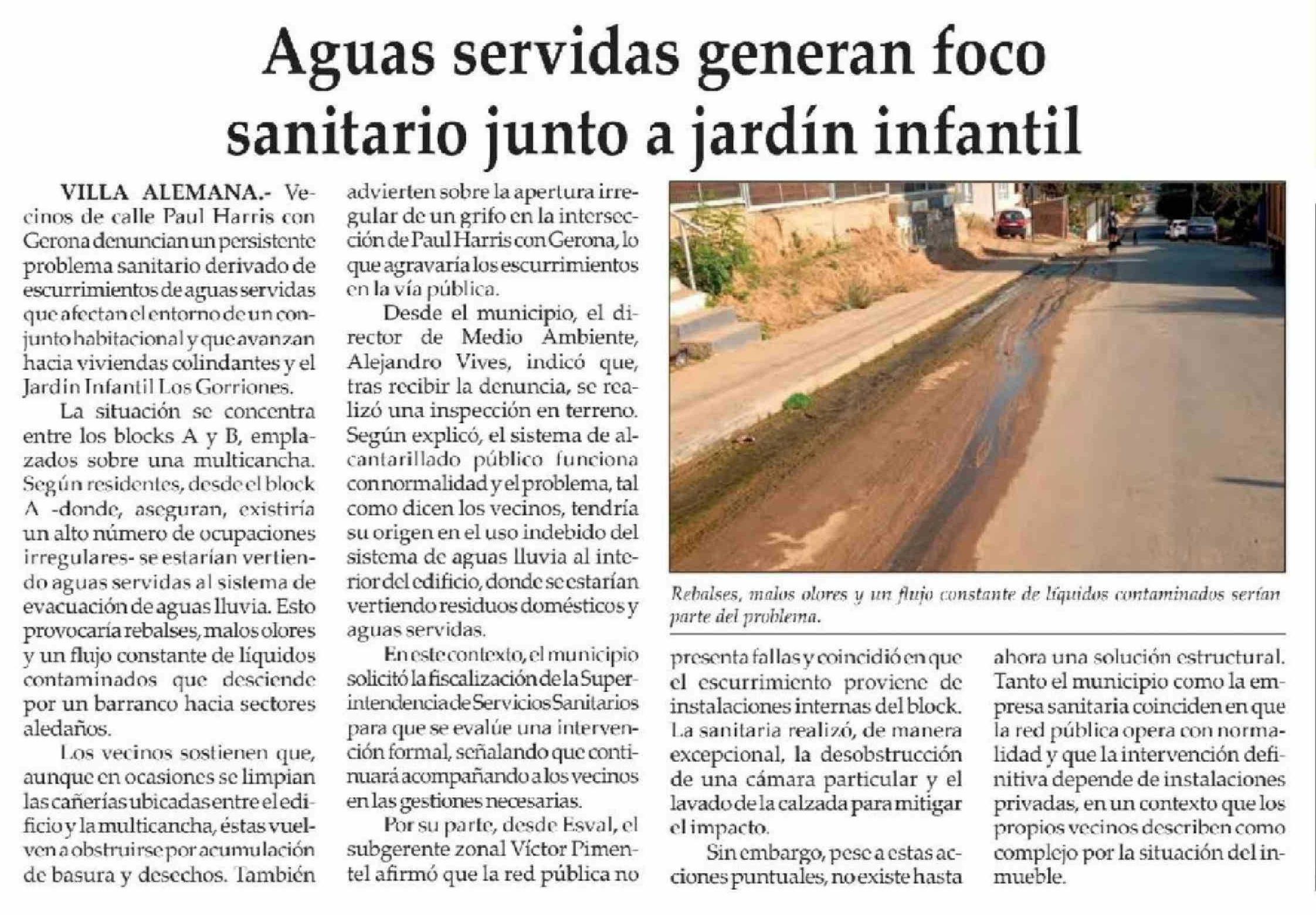 Aguas servidas generan foco sanitario junto a jardín infantil

VILLA ALEMANA.- Vecinos de calle Paul Harris con Gerona denuncian un persistente problema sanitario derivado de escurrimientos de aguas servidas que afectan el entorno de un conjunto habitacional y que avanzan hacia viviendas colindantes y el Jardín Infantil Los Gorriones.

La situación se concentra entre los blocks A y B, emplazados sobre una multicancha. Según residentes, desde el block A -donde, aseguran, existiría un alto número de ocupaciones irregulares- se estarían vertiendo aguas servidas al sistema de evacuación de aguas lluvia. Esto provocaría rebalses, malos olores y un flujo constante de líquidos contaminados que desciende por un barranco hacia sectores aledaños.

Los vecinos sostienen que, aunque en ocasiones se limpian las cañerías ubicadas entre el edificio y la multicancha, éstas vuelven a obstruirse por acumulación de basura y desechos. También advierten sobre la apertura irregular de un grifo en la intersección de Paul Harris con Gerona, lo que agravaría los escurrimientos en la vía pública.

Desde el municipio, el director de Medio Ambiente, Alejandro Vives, indicó que, tras recibir la denuncia, se realizó una inspección en terreno. Según explicó, el sistema de alcantarillado público funciona con normalidad y el problema, tal como dicen los vecinos, tendría su origen en el uso indebido del sistema de aguas lluvia al interior del edificio, donde se estarían vertiendo residuos domésticos y aguas servidas.

En este contexto, el municipio solicitó la fiscalización de la Superintendencia de Servicios Sanitarios para que se evalúe una intervención formal, señalando que continuará acompañando a los vecinos en las gestiones necesarias.

Por su parte, desde Esval, el subgerente zonal Víctor Pimentel afirmó que la red pública no presenta fallas y coincidió en que el escurrimiento proviene de instalaciones internas del block. La sanitaria realizó, de manera excepcional, la desobstrucción de una cámara particular y el lavado de la calzada para mitigar el impacto.

Sin embargo, pese a estas acciones puntuales, no existe hasta ahora una solución estructural. Tanto el municipio como la empresa sanitaria coinciden en que la red pública opera con normalidad y que la intervención definitiva depende de instalaciones privadas, en un contexto que los propios vecinos describen como complejo por la situación del inmueble.

Rebalses, malos olores y un flujo constante de líquidos contaminados serían parte del problema.